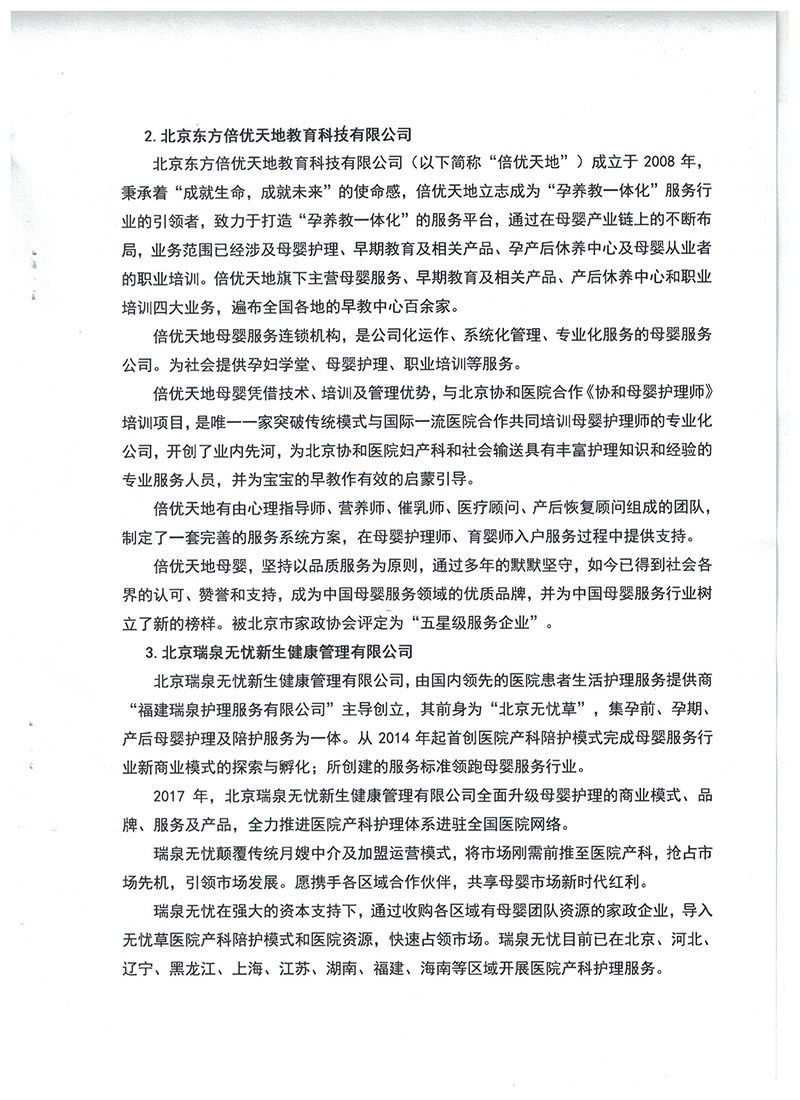 2. 北京东方倍优天地教育科技有限公司

北京东方倍优天地教育科技有限公司（以下简称“倍优天地”）成立于 2008 年，秉承着“成就生命，成就未来”的使命感，倍优天地立志成为“孕养教一体化”服务行业的引领者，致力于打造“孕养教一体化”的服务平台，通过在母婴产业链上的不断布局，业务范围已经涉及母婴护理、早期教育及相关产品、孕产后休养中心及母婴从业者的职业培训。倍优天地旗下主营母婴服务、早期教育及相关产品、产后休养中心和职业培训四大业务，遍布全国各地的早教中心百余家。

倍优天地母婴服务连锁机构，是公司化运作、系统化管理、专业化服务的母婴服务公司。为社会提供孕妇学堂、母婴护理、职业培训等服务。

倍优天地母婴凭借技术、培训及管理优势，与北京协和医院合作《协和母婴护理师》培训项目，是唯一一家突破传统模式与国际一流医院合作共同培训母婴护理师的专业化公司，开创了业内先河，为北京协和医院妇产科和社会输送具有丰富护理知识和经验的专业服务人员，并为宝宝的早教作有效的启蒙引导。

倍优天地有由心理指导师、营养师、催乳师、医疗顾问、产后恢复顾问组成的团队，制定了一套完善的服务系统方案，在母婴护理师、育婴师入户服务过程中提供支持。

倍优天地母婴，坚持以品质服务为原则，通过多年的默默坚守，如今已得到社会各界的认可、赞誉和支持，成为中国母婴服务领域的优质品牌，并为中国母婴服务行业树立了新的榜样。被北京市家政协会评定为“五星级服务企业”。

3. 北京瑞泉无忧新生健康管理有限公司

北京瑞泉无忧新生健康管理有限公司，由国内领先的医院患者生活护理服务提供商“福建瑞泉护理服务有限公司”主导创立，其前身为“北京无忧草”，集孕前、孕期、产后母婴护理及陪护服务为一体。从 2014 年起首创医院产科陪护模式完成母婴服务行业新商业模式的探索与孵化；所创建的服务标准领跑母婴服务行业。

2017 年，北京瑞泉无忧新生健康管理有限公司全面升级母婴护理的商业模式、品牌、服务及产品，全力推进医院产科护理体系进驻全国医院网络。

瑞泉无忧颠覆传统月嫂中介及加盟运营模式，将市场刚需前推至医院产科，抢占市场先机，引领市场发展。愿携手各区域合作伙伴，共享母婴市场新时代红利。

瑞泉无忧在强大的资本支持下，通过收购各区域有母婴团队资源的家政企业，导入无忧草医院产科陪护模式和医院资源，快速占领市场。瑞泉无忧目前已在北京、河北、辽宁、黑龙江、上海、江苏、湖南、福建、海南等区域开展医院产科护理服务。